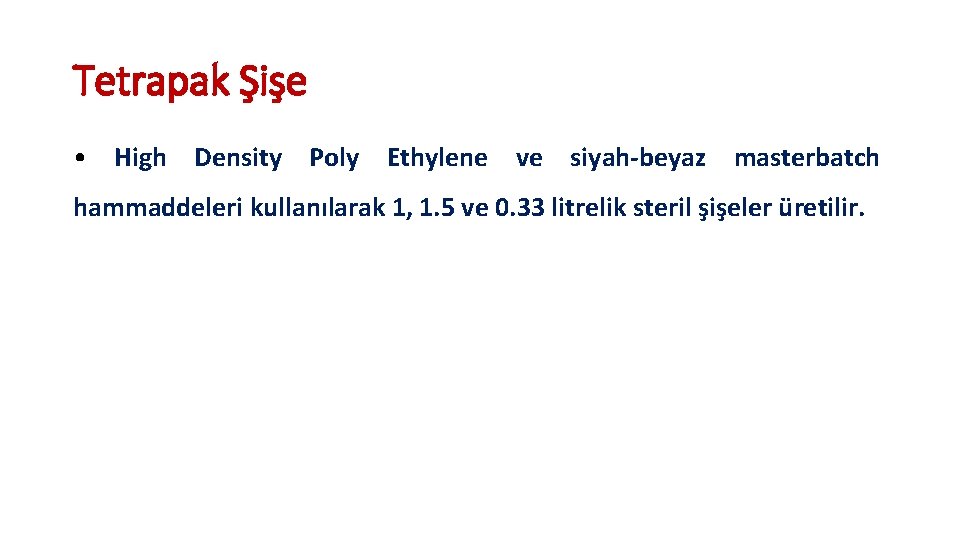 Tetrapak Şişe

• High Density Poly Ethylene ve siyah-beyaz masterbatch hammaddeleri kullanılarak 1, 1.5 ve 0.33 litrelik steril şişeler üretilir.